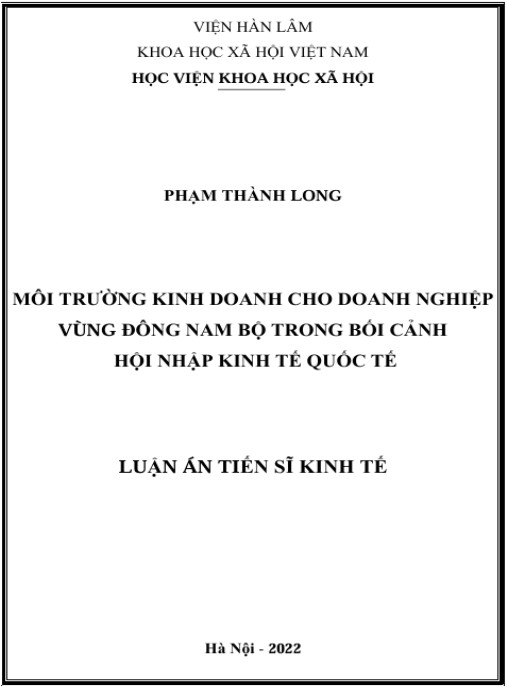 VIỆN HÀN LÂM
KHOA HỌC XÃ HỘI VIỆT NAM
HỌC VIỆN KHOA HỌC XÃ HỘI

PHẠM THÀNH LONG

MÔI TRƯỜNG KINH DOANH CHO DOANH NGHIỆP VÙNG ĐÔNG NAM BỘ TRONG BỐI CẢNH HỘI NHẬP KINH TẾ QUỐC TẾ

LUẬN ÁN TIẾN SĨ KINH TẾ

Hà Nội - 2022